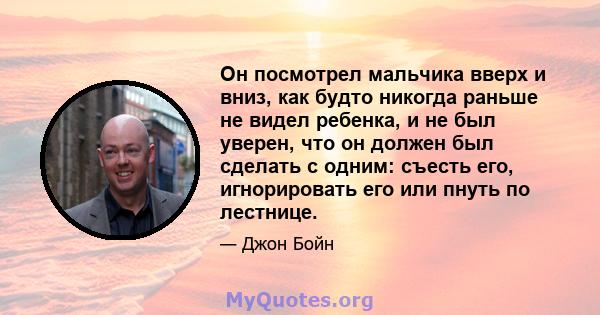 Он посмотрел мальчика вверх и вниз, как будто никогда раньше не видел ребенка, и не был уверен, что он должен был сделать с одним: съесть его, игнорировать его или пнуть по лестнице.

— Джон Бойн

MyQuotes.org